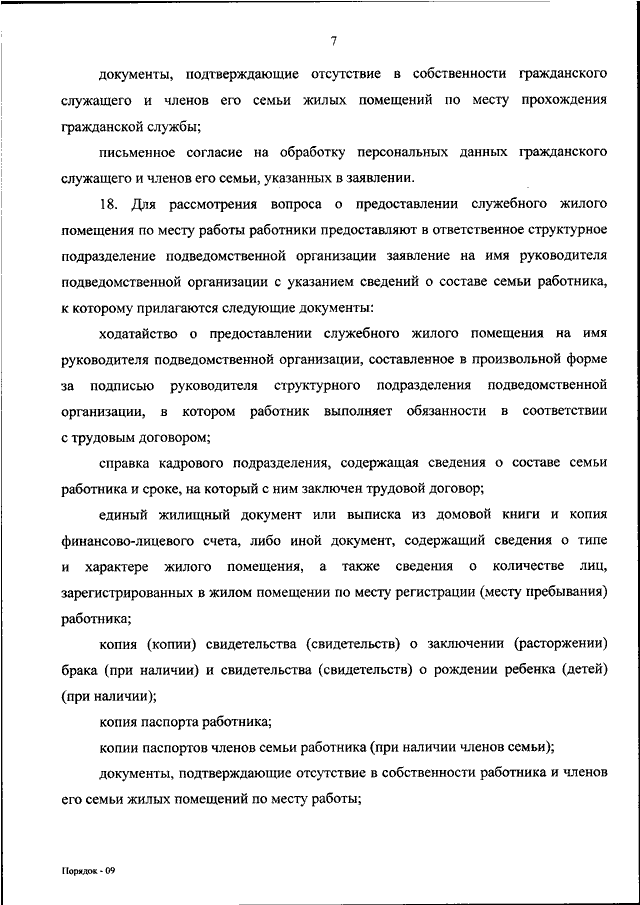 7

документы, подтверждающие отсутствие в собственности гражданского служащего и членов его семьи жилых помещений по месту прохождения гражданской службы;

письменное согласие на обработку персональных данных гражданского служащего и членов его семьи, указанных в заявлении.

18. Для рассмотрения вопроса о предоставлении служебного жилого помещения по месту работы работники предоставляют в ответственное структурное подразделение подведомственной организации заявление на имя руководителя подведомственной организации с указанием сведений о составе семьи работника, к которому прилагаются следующие документы:

ходатайство о предоставлении служебного жилого помещения на имя руководителя подведомственной организации, составленное в произвольной форме за подписью руководителя структурного подразделения подведомственной организации, в котором работник выполняет обязанности в соответствии с трудовым договором;

справка кадрового подразделения, содержащая сведения о составе семьи работника и сроке, на который с ним заключен трудовой договор;

единый жилищный документ или выписка из домовой книги и копия финансово-лицевого счета, либо иной документ, содержащий сведения о типе и характере жилого помещения, а также сведения о количестве лиц, зарегистрированных в жилом помещении по месту регистрации (месту пребывания) работника;

копия (копии) свидетельства (свидетельств) о заключении (расторжении) брака (при наличии) и свидетельства (свидетельств) о рождении ребенка (детей) (при наличии);

копия паспорта работника;

копии паспортов членов семьи работника (при наличии членов семьи);

документы, подтверждающие отсутствие в собственности работника и членов его семьи жилых помещений по месту работы;

Порядок - 09